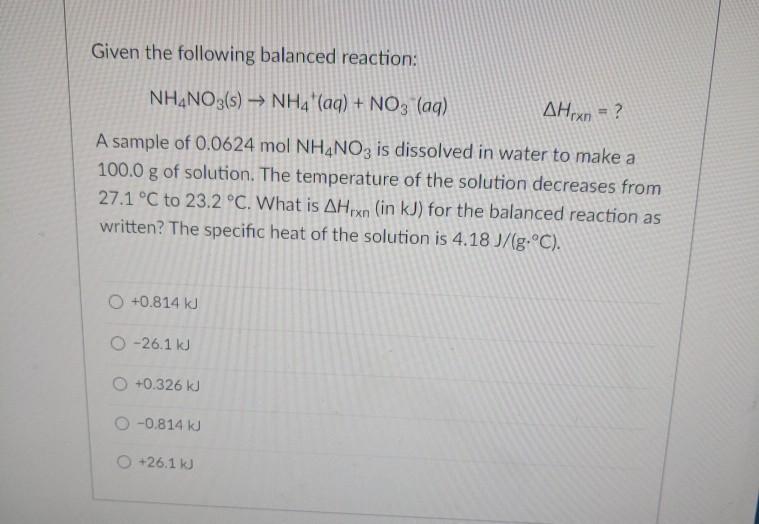 Given the following balanced reaction:

$NH_4NO_3(s) \rightarrow NH_4^+(aq) + NO_3^-(aq)$ $\Delta H_{rxn} = ?$

A sample of 0.0624 mol $NH_4NO_3$ is dissolved in water to make a 100.0 g of solution. The temperature of the solution decreases from 27.1 °C to 23.2 °C. What is $\Delta H_{rxn}$ (in kJ) for the balanced reaction as written? The specific heat of the solution is 4.18 J/(g·°C).

+0.814 kJ

−26.1 kJ

+0.326 kJ

−0.814 kJ

+26.1 kJ